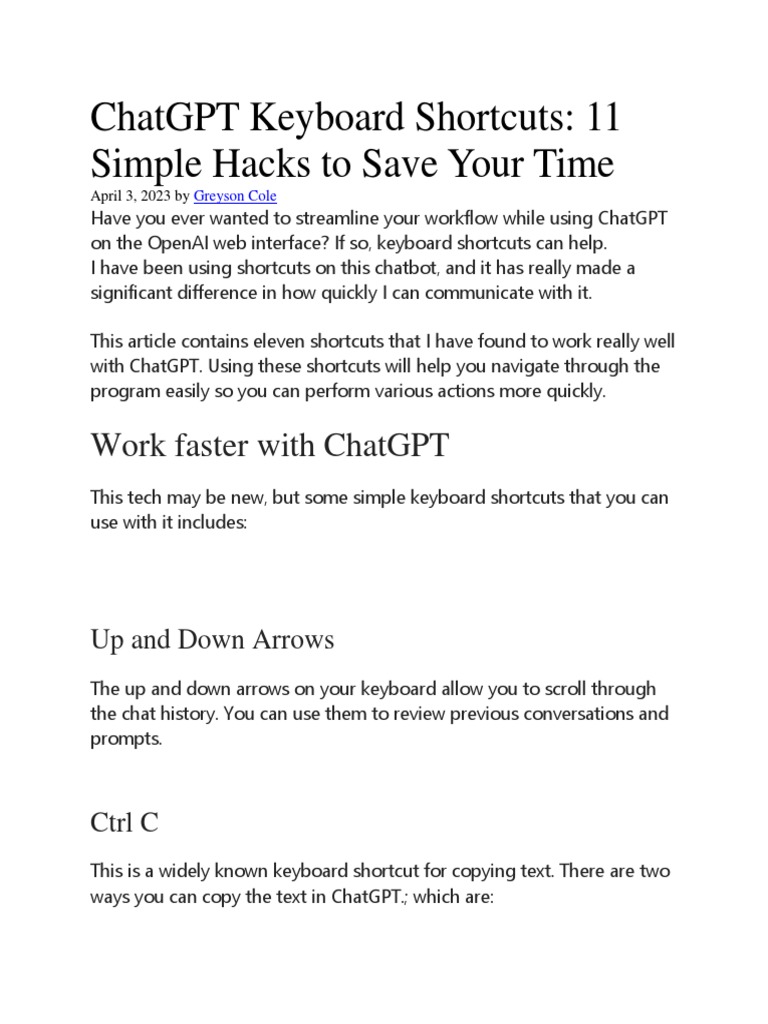 ChatGPT Keyboard Shortcuts: 11 Simple Hacks to Save Your Time

April 3, 2023 by Greyson Cole

Have you ever wanted to streamline your workflow while using ChatGPT on the OpenAI web interface? If so, keyboard shortcuts can help.
I have been using shortcuts on this chatbot, and it has really made a significant difference in how quickly I can communicate with it.

This article contains eleven shortcuts that I have found to work really well with ChatGPT. Using these shortcuts will help you navigate through the program easily so you can perform various actions more quickly.

Work faster with ChatGPT

This tech may be new, but some simple keyboard shortcuts that you can use with it includes:

Up and Down Arrows

The up and down arrows on your keyboard allow you to scroll through the chat history. You can use them to review previous conversations and prompts.

Ctrl C

This is a widely known keyboard shortcut for copying text. There are two ways you can copy the text in ChatGPT.; which are: